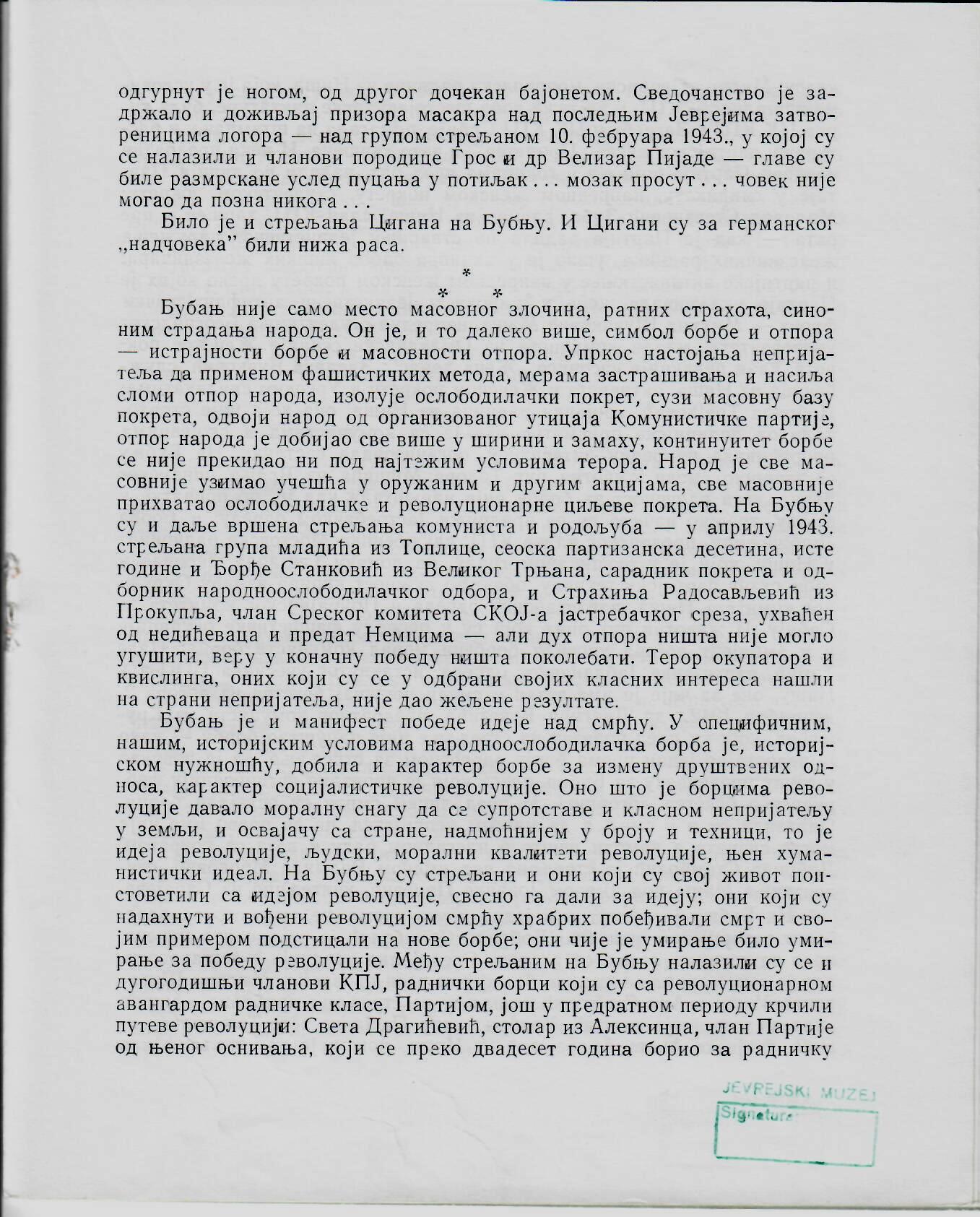 одгурнут је ногом, од другог дочекан бајонетом. Сведочанство је задржало и доживљај призора масакра над последњим Јеврејима затвореницима логора — над групом стрељаном 10. фебруара 1943., у којој су се налазили и чланови породице Грос и др Велизар Пијаде — главе су биле размрскане услед пуцања у потиљак . . . мозак просут . . . човек није могао да позна никога . . .

Било је и стрељања Цигана на Бубњу. И Цигани су за германског „надчовека" били нижа раса.

*
* *

Бубањ није само место масовног злочина, ратних страхота, синоним страдања народа. Он је, и то далеко више, симбол борбе и отпора — истрајности борбе и масовности отпора. Упркос настојања непријатеља да применом фашистичких метода, мерама застрашивања и насиља сломи отпор народа, изолује ослободилачки покрет, сузи масовну базу покрета, одвоји народ од организованог утицаја Комунистичке партије, отпор народа је добијао све више у ширини и замаху, континуитет борбе се није прекидао ни под најтежим условима терора. Народ је све масовније узимао учешћа у оружаним и другим акцијама, све масовније прихватао ослободилачке и револуционарне циљеве покрета. На Бубњу су и даље вршена стрељања комуниста и родољуба — у априлу 1943. стрељана група младића из Топлице, сеоска партизанска десетина, исте године и Ђорђе Станковић из Великог Трњана, сарадник покрета и одборник народноослободилачког одбора, и Страхиња Радосављевић из Прокупља, члан Среског комитета СКОЈ-а јастребачког среза, ухваћен од недићеваца и предат Немцима — али дух отпора ништа није могло угушити, веру у коначну победу ништа поколебати. Терор окупатора и квислинга, оних који су се у одбрани својих класних интереса нашли на страни непријатеља, није дао жељене резултате.

Бубањ је и манифест победе идеје над смрћу. У специфичним, нашим, историјским условима народноослободилачка борба је, историјском нужношћу, добила и карактер борбе за измену друштвених односа, карактер социјалистичке револуције. Оно што је борцима револуције давало моралну снагу да се супротставе и класном непријатељу у земљи, и освајачу са стране, надмоћнијем у броју и техници, то је идеја револуције, људски, морални квалитети револуције, њен хуманистички идеал. На Бубњу су стрељани и они који су свој живот поистоветили са идејом револуције, свесно га дали за идеју; они који су надахнути и вођени револуцијом смрћу храбрих побеђивали смрт и својим примером подстицали на нове борбе; они чије је умирање било умирање за победу револуције. Међу стрељаним на Бубњу налазили су се и дугогодишњи чланови КПЈ, раднички борци који су са револуционарном авангардом радничке класе, Партијом, још у предратном периоду крчили путеве револуције: Света Драгићевић, столар из Алексинца, члан Партије од њеног оснивања, који се преко двадесет година борио за радничку

JEVREJSKI MUZEJ
Signatura